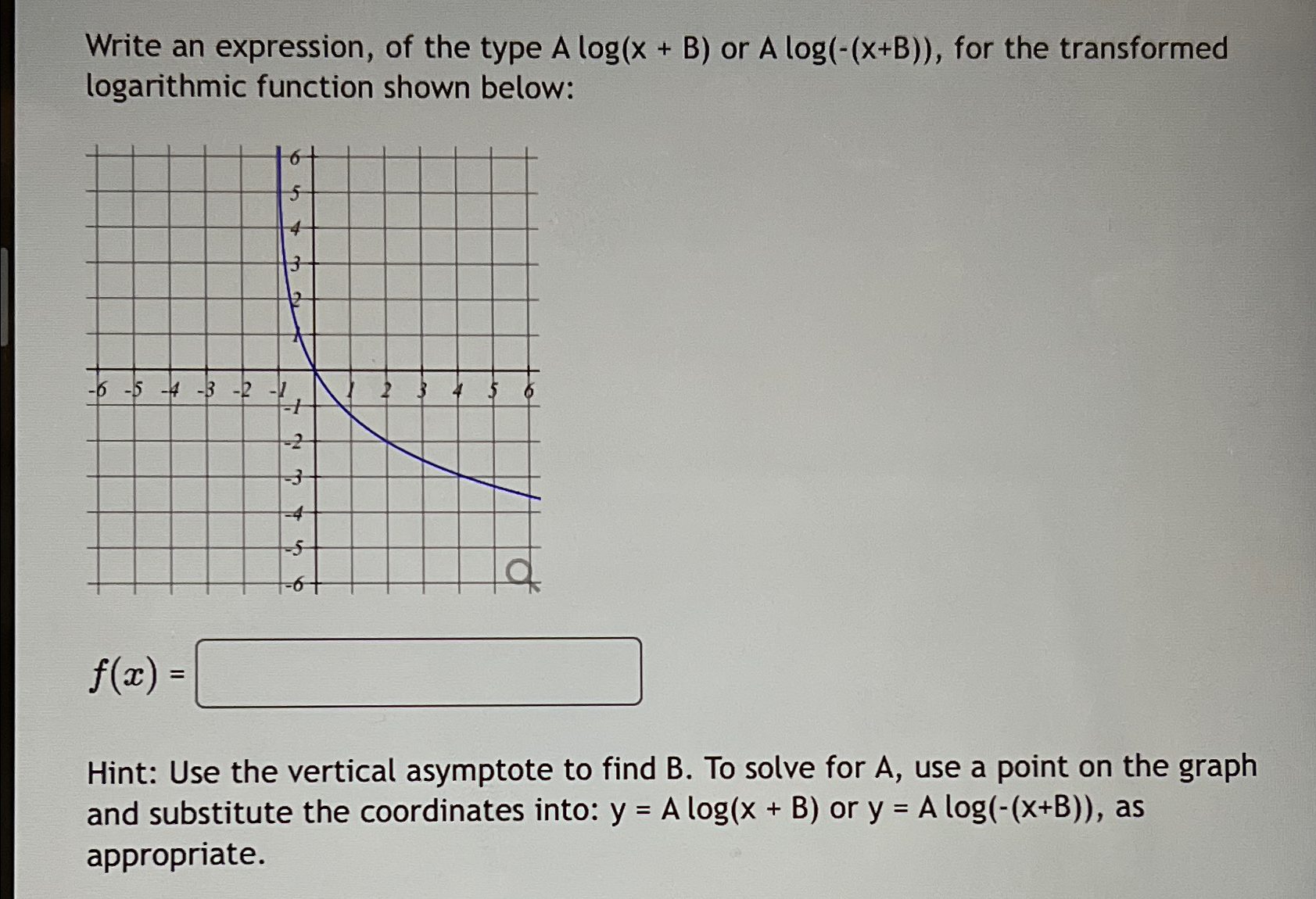 Write an expression, of the type A log(x + B) or A log(-(x+B)), for the transformed logarithmic function shown below:

6
5
4
3
2
1
-6 -5 -4 -3 -2 -1 1 2 3 4 5 6
-1
-2
-3
-4
-5
-6

$f(x)$ =

Hint: Use the vertical asymptote to find B. To solve for A, use a point on the graph and substitute the coordinates into: y = A log(x + B) or y = A log(-(x+B)), as appropriate.